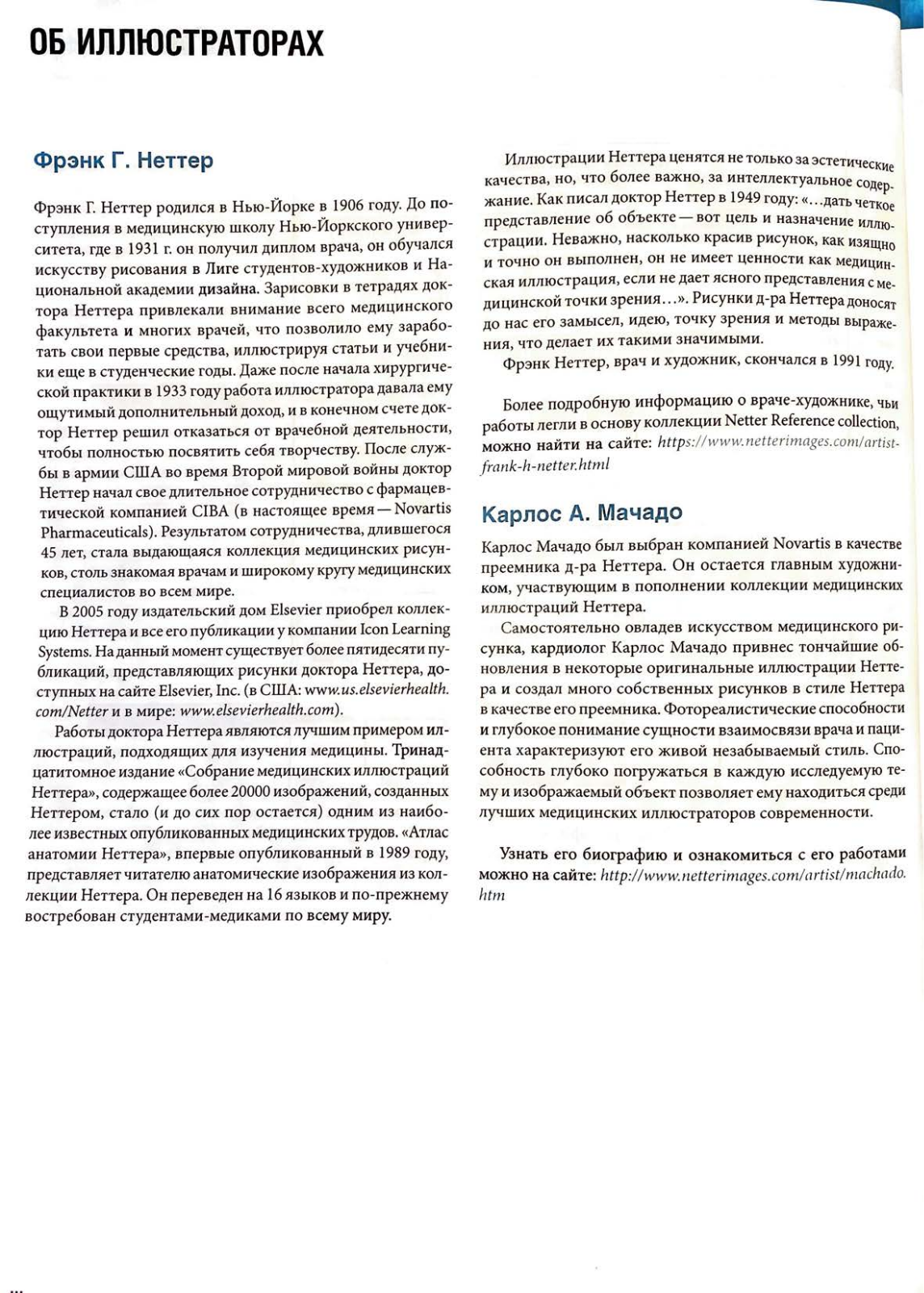 ОБ ИЛЛЮСТРАТОРАХ

Фрэнк Г. Неттер

Фрэнк Г. Неттер родился в Нью-Йорке в 1906 году. До поступления в медицинскую школу Нью-Йоркского университета, где в 1931 г. он получил диплом врача, он обучался искусству рисования в Лиге студентов-художников и Национальной академии дизайна. Зарисовки в тетрадях доктора Неттера привлекали внимание всего медицинского факультета и многих врачей, что позволило ему заработать свои первые средства, иллюстрируя статьи и учебники еще в студенческие годы. Даже после начала хирургической практики в 1933 году работа иллюстратора давала ему ощутимый дополнительный доход, и в конечном счете доктор Неттер решил отказаться от врачебной деятельности, чтобы полностью посвятить себя творчеству. После службы в армии США во время Второй мировой войны доктор Неттер начал свое длительное сотрудничество с фармацевтической компанией CIBA (в настоящее время — Novartis Pharmaceuticals). Результатом сотрудничества, длившегося 45 лет, стала выдающаяся коллекция медицинских рисунков, столь знакомая врачам и широкому кругу медицинских специалистов во всем мире.

В 2005 году издательский дом Elsevier приобрел коллекцию Неттера и все его публикации у компании Icon Learning Systems. На данный момент существует более пятидесяти публикаций, представляющих рисунки доктора Неттера, доступных на сайте Elsevier, Inc. (в США: www.us.elsevierhealth.com/Netter и в мире: www.elsevierhealth.com).

Работы доктора Неттера являются лучшим примером иллюстраций, подходящих для изучения медицины. Тринадцатитомное издание «Собрание медицинских иллюстраций Неттера», содержащее более 20000 изображений, созданных Неттером, стало (и до сих пор остается) одним из наиболее известных опубликованных медицинских трудов. «Атлас анатомии Неттера», впервые опубликованный в 1989 году, представляет читателю анатомические изображения из коллекции Неттера. Он переведен на 16 языков и по-прежнему востребован студентами-медиками по всему миру.

Иллюстрации Неттера ценятся не только за эстетические качества, но, что более важно, за интеллектуальное содержание. Как писал доктор Неттер в 1949 году: «...дать четкое представление об объекте — вот цель и назначение иллюстрации. Неважно, насколько красив рисунок, как изящно и точно он выполнен, он не имеет ценности как медицинская иллюстрация, если не дает ясного представления с медицинской точки зрения...». Рисунки д-ра Неттера доносят до нас его замысел, идею, точку зрения и методы выражения, что делает их такими значимыми.

Фрэнк Неттер, врач и художник, скончался в 1991 году.

Более подробную информацию о враче-художнике, чьи работы легли в основу коллекции Netter Reference collection, можно найти на сайте: https://www.netterimages.com/artist-frank-h-netter.html

Карлос А. Мачадо

Карлос Мачадо был выбран компанией Novartis в качестве преемника д-ра Неттера. Он остается главным художником, участвующим в пополнении коллекции медицинских иллюстраций Неттера.

Самостоятельно овладев искусством медицинского рисунка, кардиолог Карлос Мачадо привнес тончайшие обновления в некоторые оригинальные иллюстрации Неттера и создал много собственных рисунков в стиле Неттера в качестве его преемника. Фотореалистические способности и глубокое понимание сущности взаимосвязи врача и пациента характеризуют его живой незабываемый стиль. Способность глубоко погружаться в каждую исследуемую тему и изображаемый объект позволяет ему находиться среди лучших медицинских иллюстраторов современности.

Узнать его биографию и ознакомиться с его работами можно на сайте: http://www.netterimages.com/artist/machado.htm